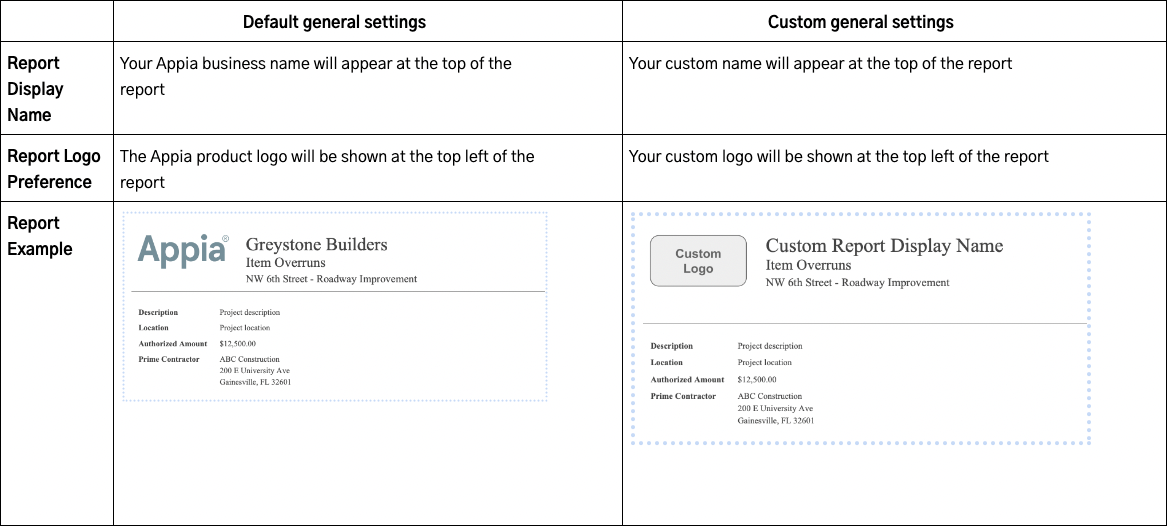 | | Default general settings | Custom general settings |
|---|---|---|
| Report Display Name | Your Appia business name will appear at the top of the report | Your custom name will appear at the top of the report |
| Report Logo Preference | The Appia product logo will be shown at the top left of the report | Your custom logo will be shown at the top left of the report |
| Report Example | Appia® Greystone Builders Item Overruns NW 6th Street - Roadway Improvement Description Project description Location Project location Authorized Amount $12,500.00 Prime Contractor ABC Construction 200 E University Ave Gainesville, FL 32601 | Custom Logo Custom Report Display Name Item Overruns NW 6th Street - Roadway Improvement Description Project description Location Project location Authorized Amount $12,500.00 Prime Contractor ABC Construction 200 E University Ave Gainesville, FL 32601 |